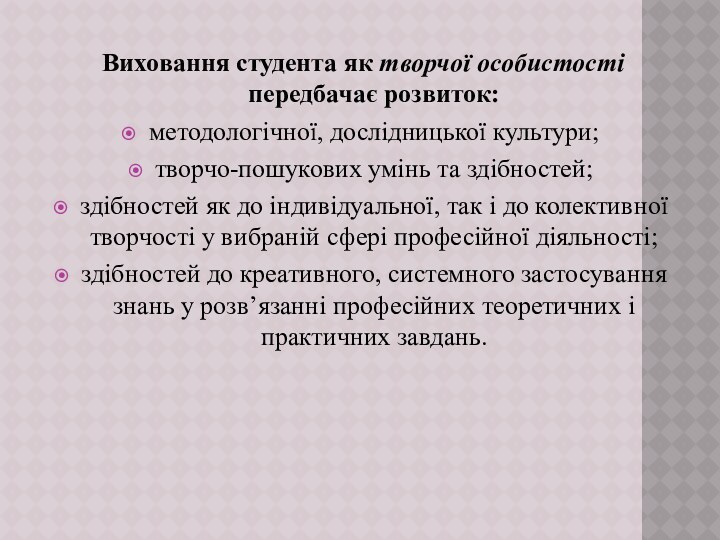 Виховання студента як творчої особистості передбачає розвиток:

методологічної, дослідницької культури;

творчо-пошукових умінь та здібностей;

здібностей як до індивідуальної, так і до колективної творчості у вибраній сфері професійної діяльності;

здібностей до креативного, системного застосування знань у розв’язанні професійних теоретичних і практичних завдань.